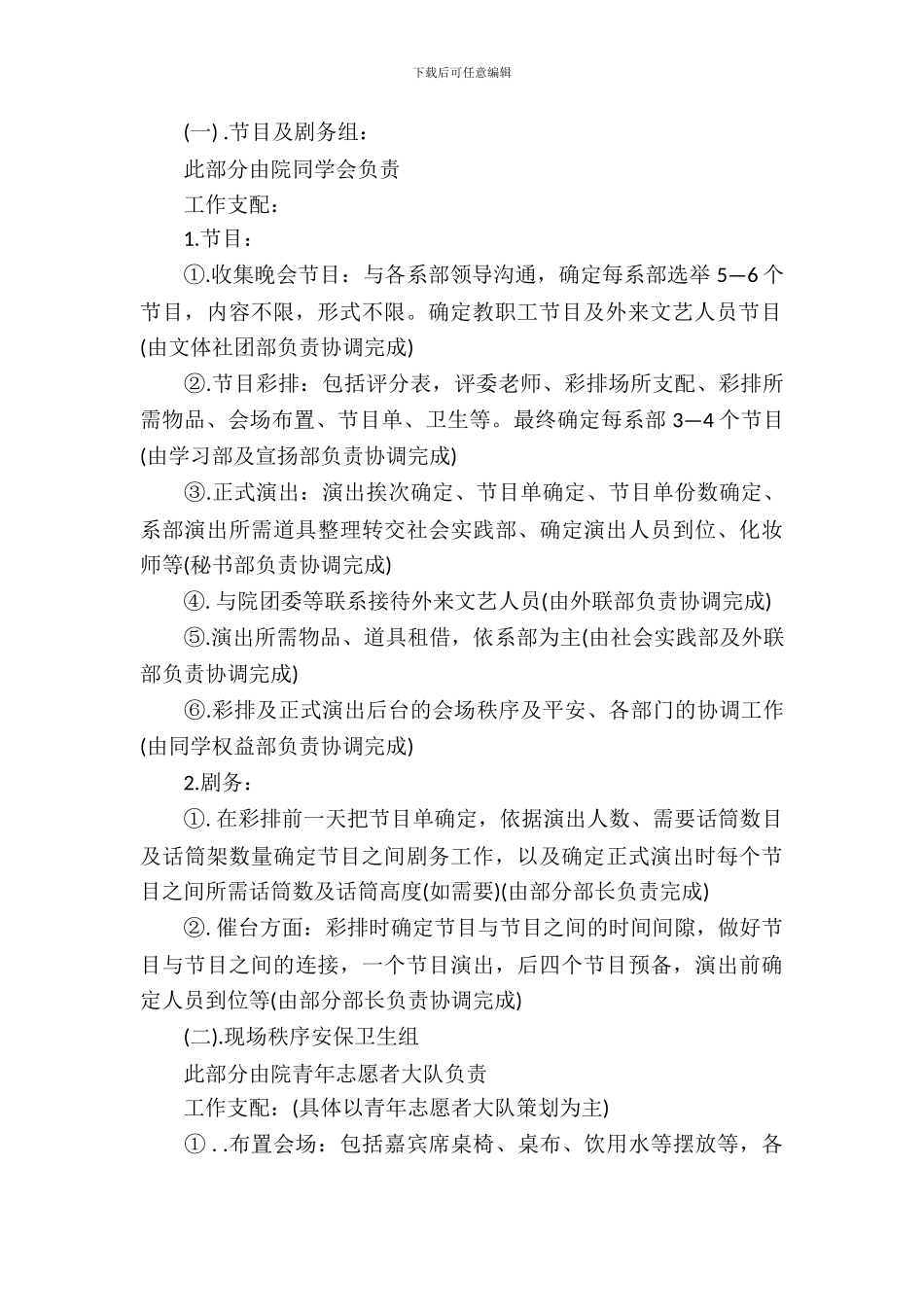 下载后可任意编辑

(一) .节目及剧务组：

此部分由院同学会负责

工作支配：

1.节目：

①.收集晚会节目：与各系部领导沟通，确定每系部选举 5—6 个节目，内容不限，形式不限。确定教职工节目及外来文艺人员节目(由文体社团部负责协调完成)

②.节目彩排：包括评分表，评委老师、彩排场所支配、彩排所需物品、会场布置、节目单、卫生等。最终确定每系部 3—4 个节目(由学习部及宣扬部负责协调完成)

③.正式演出：演出挨次确定、节目单确定、节目单份数确定、系部演出所需道具整理转交社会实践部、确定演出人员到位、化妆师等(秘书部负责协调完成)

④. 与院团委等联系接待外来文艺人员(由外联部负责协调完成)

⑤.演出所需物品、道具租借，依系部为主(由社会实践部及外联部负责协调完成)

⑥.彩排及正式演出后台的会场秩序及平安、各部门的协调工作(由同学权益部负责协调完成)

2.剧务：

①. 在彩排前一天把节目单确定，依据演出人数、需要话筒数目及话筒架数量确定节目之间剧务工作，以及确定正式演出时每个节目之间所需话筒数及话筒高度(如需要)(由部分部长负责完成)

②. 催台方面：彩排时确定节目与节目之间的时间间隙，做好节目与节目之间的连接，一个节目演出，后四个节目预备，演出前确定人员到位等(由部分部长负责协调完成)

(二).现场秩序安保卫生组

此部分由院青年志愿者大队负责

工作支配：(具体以青年志愿者大队策划为主)

① . .布置会场：包括嘉宾席桌椅、桌布、饮用水等摆放等，各